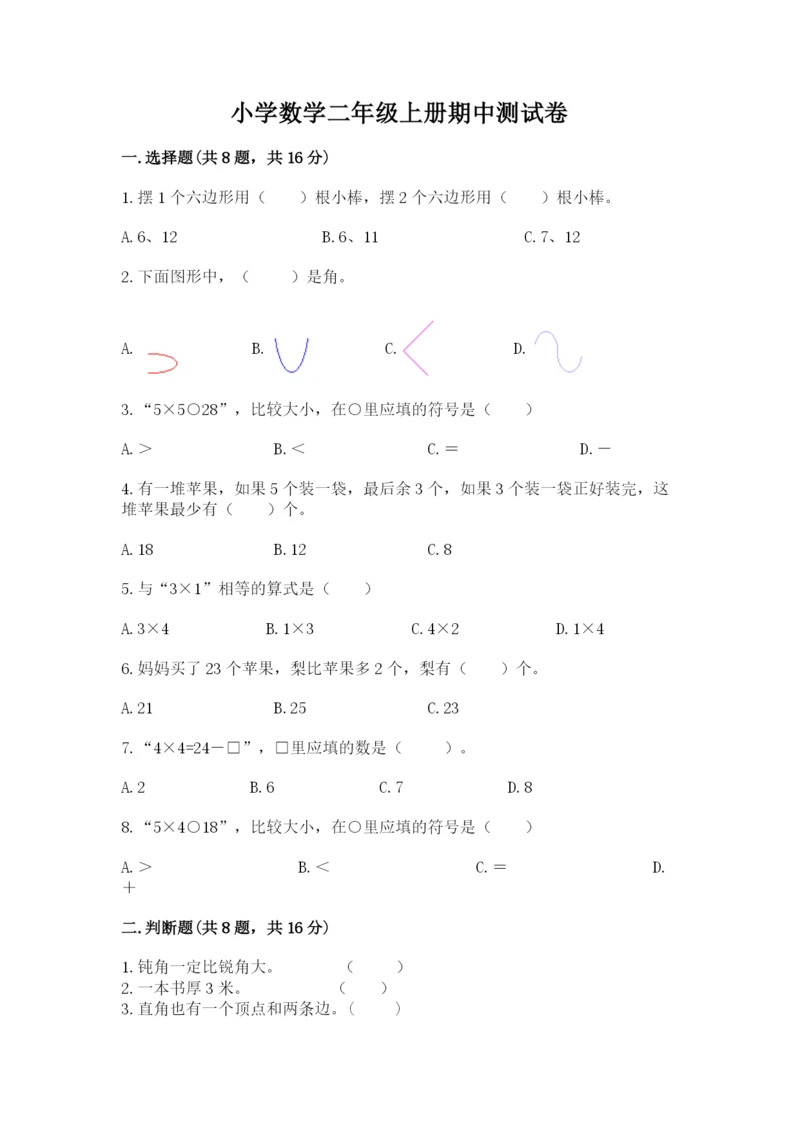 小学数学二年级上册期中测试卷

一.选择题(共8题，共16分)

1.摆1个六边形用（　　）根小棒，摆2个六边形用（　　）根小棒。

A.6、12　　　　B.6、11　　　　C.7、12

2.下面图形中，（　　）是角。

A.　　B.　　C.　　D.

3.“5×5○28”，比较大小，在○里应填的符号是（　　）

A.＞　　　　B.＜　　　　C.＝　　　　D.－

4.有一堆苹果，如果5个装一袋，最后余3个，如果3个装一袋正好装完，这堆苹果最少有（　　）个。

A.18　　　　B.12　　　　C.8

5.与“3×1”相等的算式是（　　）

A.3×4　　　　B.1×3　　　　C.4×2　　　　D.1×4

6.妈妈买了23个苹果，梨比苹果多2个，梨有（　　）个。

A.21　　　　B.25　　　　C.23

7.“4×4=24－□”，□里应填的数是（　　）。

A.2　　　　B.6　　　　C.7　　　　D.8

8.“5×4○18”，比较大小，在○里应填的符号是（　　）

A.＞　　　　B.＜　　　　C.＝　　　　D.＋

二.判断题(共8题，共16分)

1.钝角一定比锐角大。　　　　（　　）
2.一本书厚3米。　　　　（　　）
3.直角也有一个顶点和两条边。（　　）